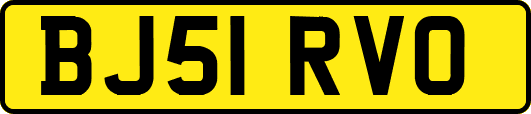 BJ51 RVO